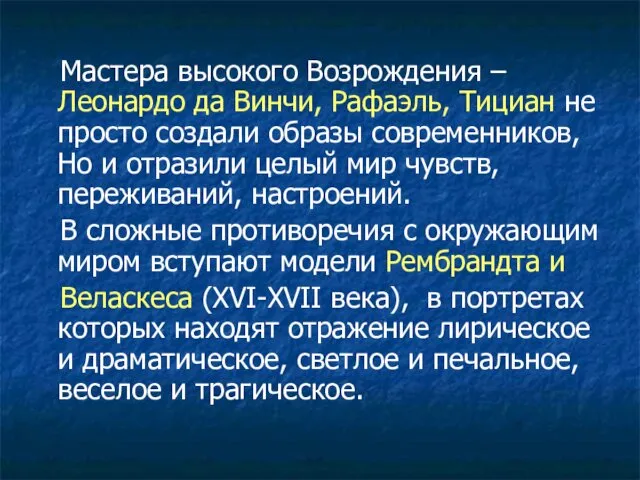 Мастера высокого Возрождения – Леонардо да Винчи, Рафаэль, Тициан не просто создали образы современников, Но и отразили целый мир чувств, переживаний, настроений.

В сложные противоречия с окружающим миром вступают модели Рембрандта и Веласкеса (XVI-XVII века), в портретах которых находят отражение лирическое и драматическое, светлое и печальное, веселое и трагическое.